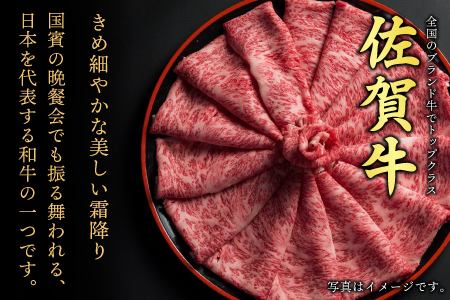 全国のブランド牛でトップクラス

佐賀牛

きめ細やかな美しい霜降り

国賓の晩餐会でも振る舞われる、

日本を代表する和牛の一つです。

写真はイメージです。